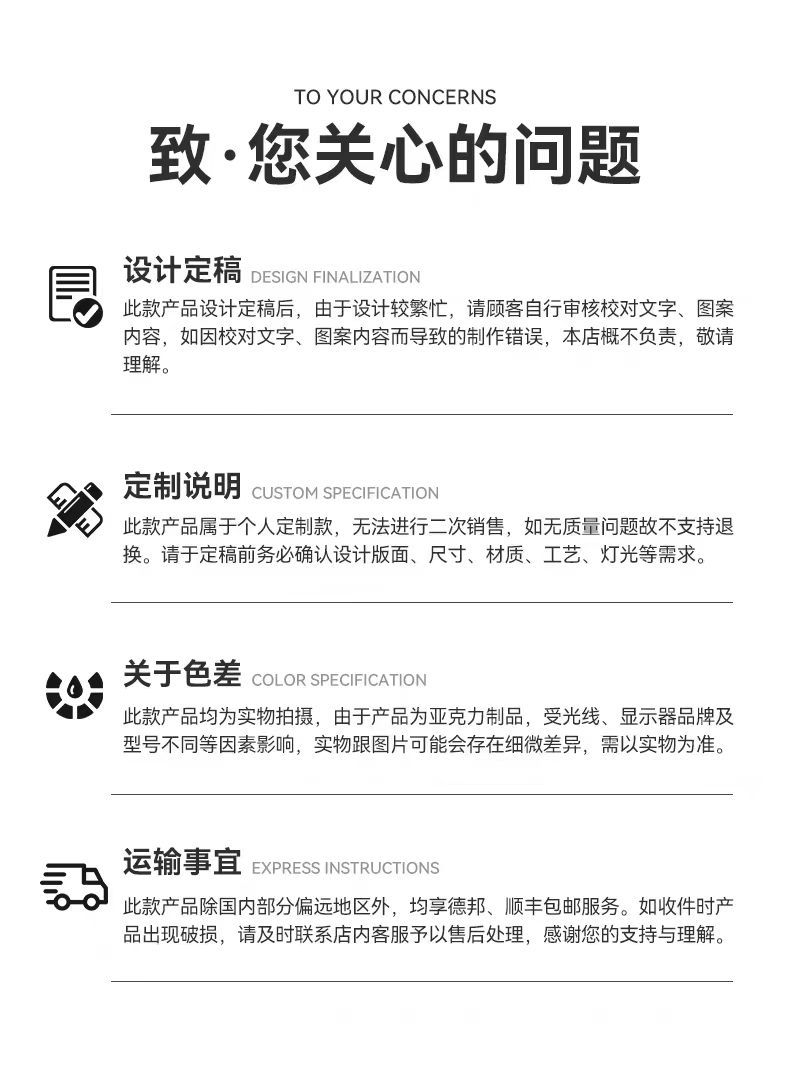 TO YOUR CONCERNS

致·您关心的问题

设计定稿 DESIGN FINALIZATION

此款产品设计定稿后，由于设计较繁忙，请顾客自行审核校对文字、图案内容，如因校对文字、图案内容而导致的制作错误，本店概不负责，敬请理解。

定制说明 CUSTOM SPECIFICATION

此款产品属于个人定制款，无法进行二次销售，如无质量问题故不支持退换。请于定稿前务必确认设计版面、尺寸、材质、工艺、灯光等需求。

关于色差 COLOR SPECIFICATION

此款产品均为实物拍摄，由于产品为亚克力制品，受光线、显示器品牌及型号不同等因素影响，实物跟图片可能会存在细微差异，需以实物为准。

运输事宜 EXPRESS INSTRUCTIONS

此款产品除国内部分偏远地区外，均享德邦、顺丰包邮服务。如收件时产品出现破损，请及时联系店内客服予以售后处理，感谢您的支持与理解。